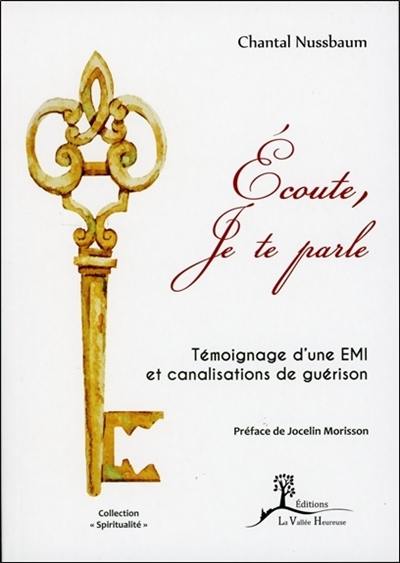 Chantal Nussbaum

Écoute,
Je te parle

Témoignage d'une EMI
et canalisations de guérison

Préface de Jocelin Morisson

Collection
« Spiritualité »

Éditions
La Vallée Heureuse